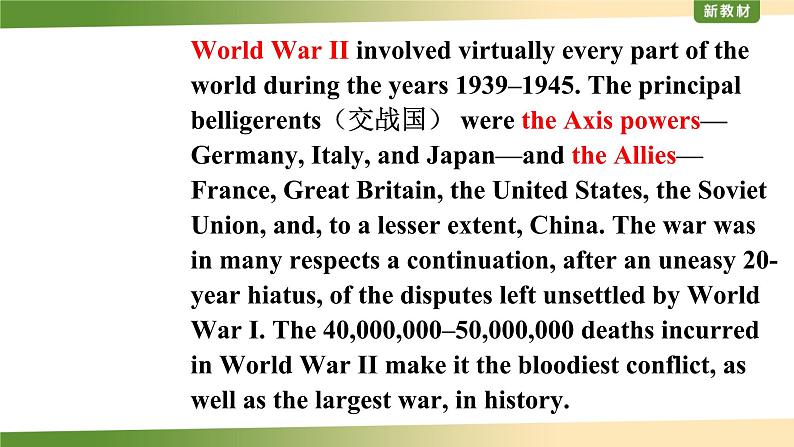 新教材

World War II involved virtually every part of the world during the years 1939–1945. The principal belligerents（交战国） were the Axis powers—Germany, Italy, and Japan—and the Allies—France, Great Britain, the United States, the Soviet Union, and, to a lesser extent, China. The war was in many respects a continuation, after an uneasy 20-year hiatus, of the disputes left unsettled by World War I. The 40,000,000–50,000,000 deaths incurred in World War II make it the bloodiest conflict, as well as the largest war, in history.